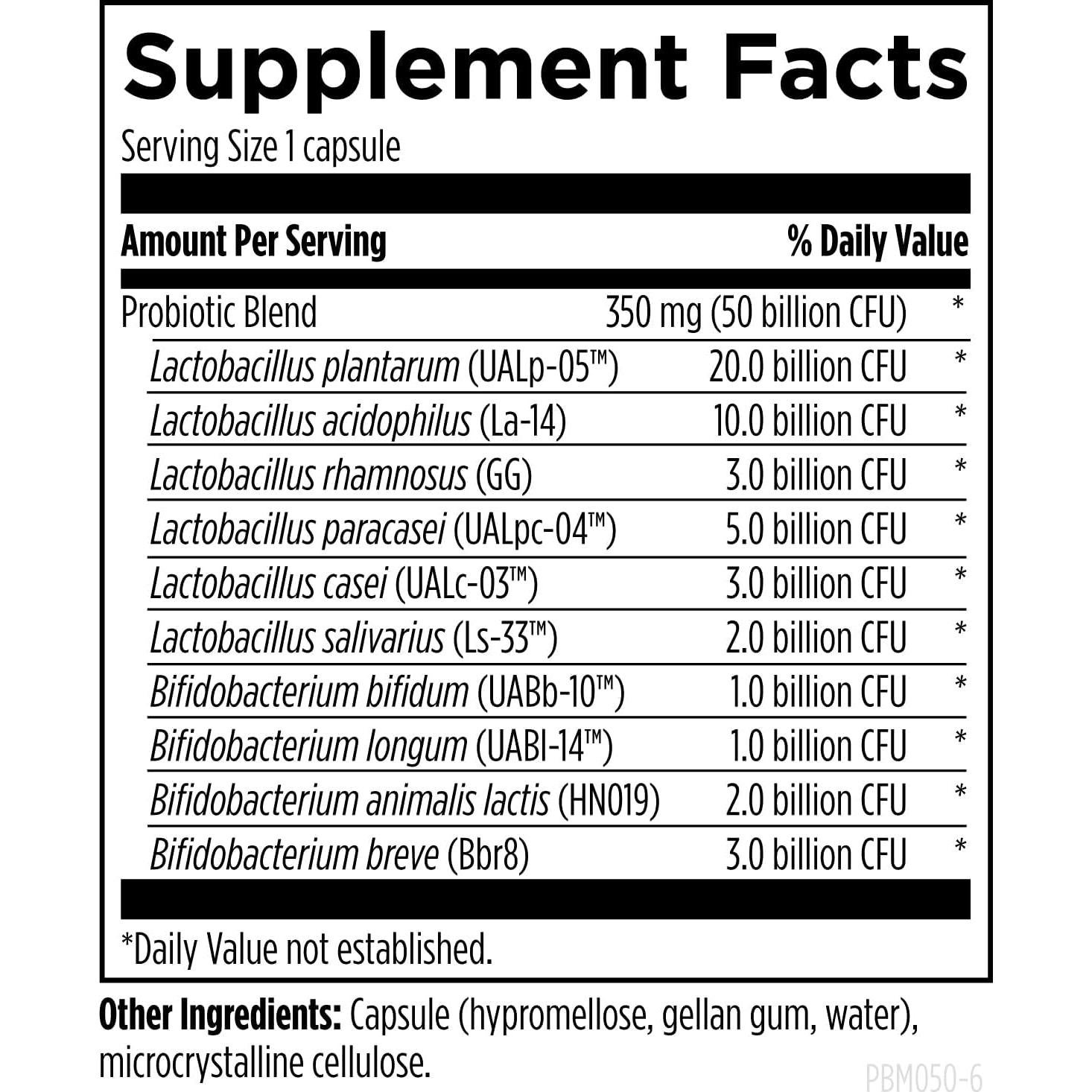 Supplement Facts
Serving Size 1 capsule

| Amount Per Serving | | % Daily Value |
|---|---|---|
| Probiotic Blend | 350 mg (50 billion CFU) | * |
| Lactobacillus plantarum (UALp-05™) | 20.0 billion CFU | * |
| Lactobacillus acidophilus (La-14) | 10.0 billion CFU | * |
| Lactobacillus rhamnosus (GG) | 3.0 billion CFU | * |
| Lactobacillus paracasei (UALpc-04™) | 5.0 billion CFU | * |
| Lactobacillus casei (UALc-03™) | 3.0 billion CFU | * |
| Lactobacillus salivarius (Ls-33™) | 2.0 billion CFU | * |
| Bifidobacterium bifidum (UABb-10™) | 1.0 billion CFU | * |
| Bifidobacterium longum (UABl-14™) | 1.0 billion CFU | * |
| Bifidobacterium animalis lactis (HN019) | 2.0 billion CFU | * |
| Bifidobacterium breve (Bbr8) | 3.0 billion CFU | * |

*Daily Value not established.

Other Ingredients: Capsule (hypromellose, gellan gum, water), microcrystalline cellulose.

PBM050-6